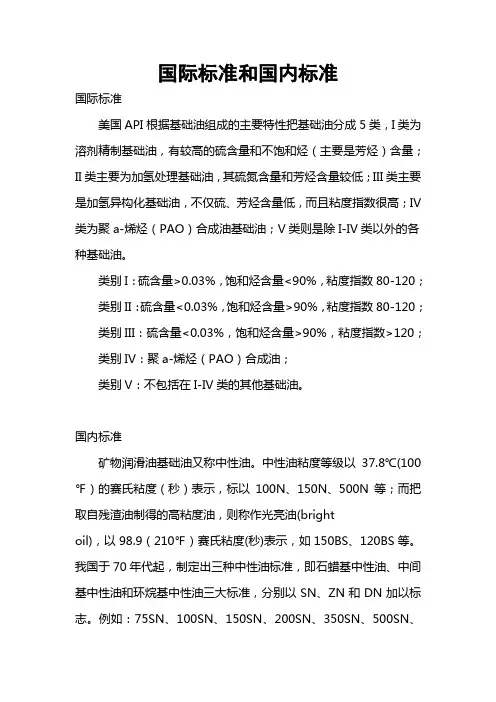 国际标准和国内标准

国际标准

美国 API 根据基础油组成的主要特性把基础油分成 5 类，I 类为溶剂精制基础油，有较高的硫含量和不饱和烃（主要是芳烃）含量；II 类主要为加氢处理基础油，其硫氮含量和芳烃含量较低；III 类主要是加氢异构化基础油，不仅硫、芳烃含量低，而且粘度指数很高；IV 类为聚 a-烯烃（PAO）合成油基础油；V 类则是除 I-IV 类以外的各种基础油。

类别 I：硫含量>0.03%，饱和烃含量<90%，粘度指数 80-120；

类别 II：硫含量<0.03%，饱和烃含量>90%，粘度指数 80-120；

类别 III：硫含量<0.03%，饱和烃含量>90%，粘度指数>120；

类别 IV：聚 a-烯烃（PAO）合成油；

类别 V：不包括在 I-IV 类的其他基础油。

国内标准

矿物润滑油基础油又称中性油。中性油粘度等级以 37.8℃(100℉）的赛氏粘度（秒）表示，标以 100N、150N、500N 等；而把取自残渣油制得的高粘度油，则称作光亮油(bright oil)，以 98.9（210℉）赛氏粘度(秒)表示，如 150BS、120BS 等。我国于 70 年代起，制定出三种中性油标准，即石蜡基中性油、中间基中性油和环烷基中性油三大标准，分别以 SN、ZN 和 DN 加以标志。例如：75SN、100SN、150SN、200SN、350SN、500SN、